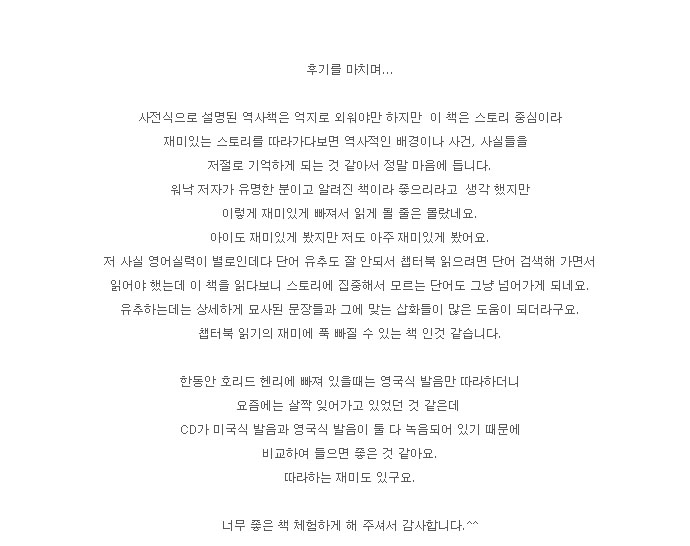 후기를 마치며...

사전식으로 설명된 역사책은 억지로 외워야만 하지만 이 책은 스토리 중심이라
재미있는 스토리를 따라가다보면 역사적인 배경이나 사건, 사실들을
저절로 기억하게 되는 것 같아서 정말 마음에 듭니다.
워낙 저자가 유명한 분이고 알려진 책이라 좋으리라고 생각 했지만
이렇게 재미있게 빠져서 읽게 될 줄은 몰랐네요.
아이도 재미있게 봤지만 저도 아주 재미있게 봤어요.
저 사실 영어실력이 별로인데다 단어 유추도 잘 안되서 챕터북 읽으려면 단어 검색해 가면서
읽어야 했는데 이 책을 읽다보니 스토리에 집중해서 모르는 단어도 그냥 넘어가게 되네요.
유추하는데는 상세하게 묘사된 문장들과 그에 맞는 삽화들이 많은 도움이 되더라구요.
챕터북 읽기의 재미에 푹 빠질 수 있는 책 인것 같습니다.

한동안 호리드 헨리에 빠져 있을때는 영국식 발음만 따라하더니
요즘에는 살짝 잊어가고 있었던 것 같은데
CD가 미국식 발음과 영국식 발음이 둘 다 녹음되어 있기 때문에
비교하여 들으면 좋은 것 같아요.
따라하는 재미도 있구요.

너무 좋은 책 체험하게 해 주셔서 감사합니다.^^